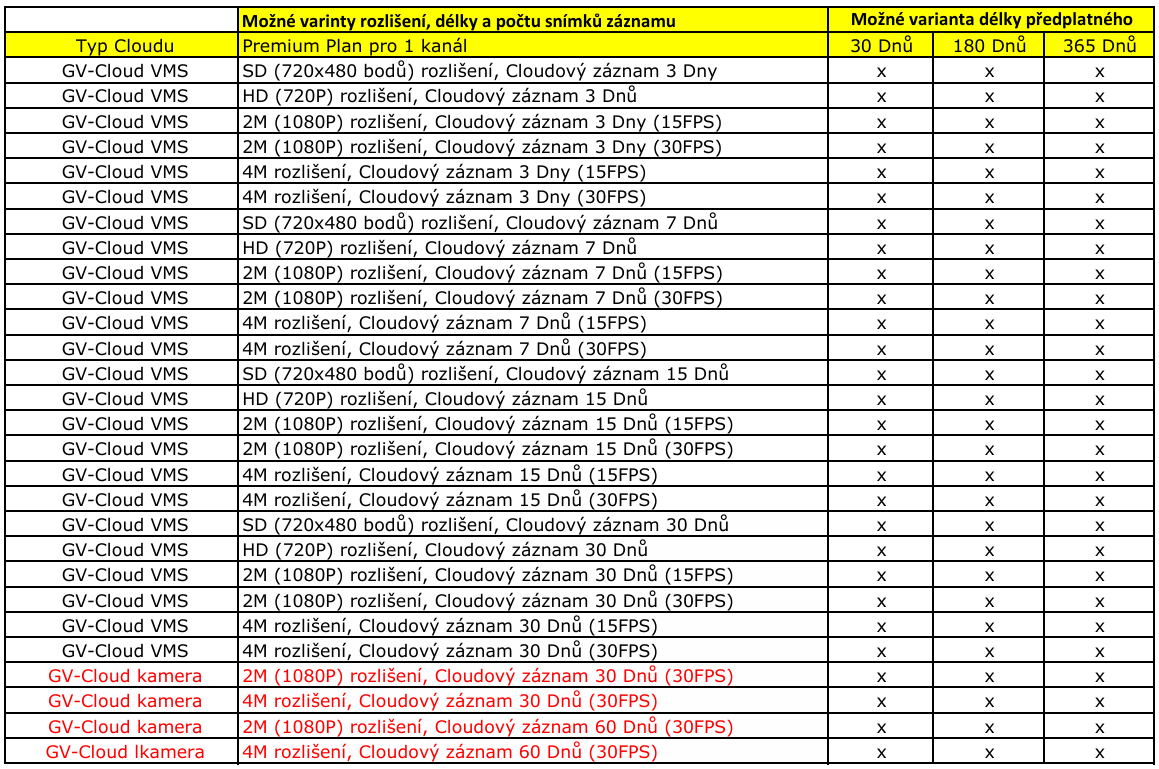 | | Možné varinty rozlišení, délky a počtu snímků záznamu | Možné varianta délky předplatného | | |
|---|---|---|---|---|
| Typ Cloudu | Premium Plan pro 1 kanál | 30 Dnů | 180 Dnů | 365 Dnů |
| GV-Cloud VMS | SD (720x480 bodů) rozlišení, Cloudový záznam 3 Dny | x | x | x |
| GV-Cloud VMS | HD (720P) rozlišení, Cloudový záznam 3 Dnů | x | x | x |
| GV-Cloud VMS | 2M (1080P) rozlišení, Cloudový záznam 3 Dny (15FPS) | x | x | x |
| GV-Cloud VMS | 2M (1080P) rozlišení, Cloudový záznam 3 Dny (30FPS) | x | x | x |
| GV-Cloud VMS | 4M rozlišení, Cloudový záznam 3 Dny (15FPS) | x | x | x |
| GV-Cloud VMS | 4M rozlišení, Cloudový záznam 3 Dny (30FPS) | x | x | x |
| GV-Cloud VMS | SD (720x480 bodů) rozlišení, Cloudový záznam 7 Dnů | x | x | x |
| GV-Cloud VMS | HD (720P) rozlišení, Cloudový záznam 7 Dnů | x | x | x |
| GV-Cloud VMS | 2M (1080P) rozlišení, Cloudový záznam 7 Dnů (15FPS) | x | x | x |
| GV-Cloud VMS | 2M (1080P) rozlišení, Cloudový záznam 7 Dnů (30FPS) | x | x | x |
| GV-Cloud VMS | 4M rozlišení, Cloudový záznam 7 Dnů (15FPS) | x | x | x |
| GV-Cloud VMS | 4M rozlišení, Cloudový záznam 7 Dnů (30FPS) | x | x | x |
| GV-Cloud VMS | SD (720x480 bodů) rozlišení, Cloudový záznam 15 Dnů | x | x | x |
| GV-Cloud VMS | HD (720P) rozlišení, Cloudový záznam 15 Dnů | x | x | x |
| GV-Cloud VMS | 2M (1080P) rozlišení, Cloudový záznam 15 Dnů (15FPS) | x | x | x |
| GV-Cloud VMS | 2M (1080P) rozlišení, Cloudový záznam 15 Dnů (30FPS) | x | x | x |
| GV-Cloud VMS | 4M rozlišení, Cloudový záznam 15 Dnů (15FPS) | x | x | x |
| GV-Cloud VMS | 4M rozlišení, Cloudový záznam 15 Dnů (30FPS) | x | x | x |
| GV-Cloud VMS | SD (720x480 bodů) rozlišení, Cloudový záznam 30 Dnů | x | x | x |
| GV-Cloud VMS | HD (720P) rozlišení, Cloudový záznam 30 Dnů | x | x | x |
| GV-Cloud VMS | 2M (1080P) rozlišení, Cloudový záznam 30 Dnů (15FPS) | x | x | x |
| GV-Cloud VMS | 2M (1080P) rozlišení, Cloudový záznam 30 Dnů (30FPS) | x | x | x |
| GV-Cloud VMS | 4M rozlišení, Cloudový záznam 30 Dnů (15FPS) | x | x | x |
| GV-Cloud VMS | 4M rozlišení, Cloudový záznam 30 Dnů (30FPS) | x | x | x |
| GV-Cloud kamera | 2M (1080P) rozlišení, Cloudový záznam 30 Dnů (30FPS) | x | x | x |
| GV-Cloud kamera | 4M rozlišení, Cloudový záznam 30 Dnů (30FPS) | x | x | x |
| GV-Cloud kamera | 2M (1080P) rozlišení, Cloudový záznam 60 Dnů (30FPS) | x | x | x |
| GV-Cloud lkamera | 4M rozlišení, Cloudový záznam 60 Dnů (30FPS) | x | x | x |